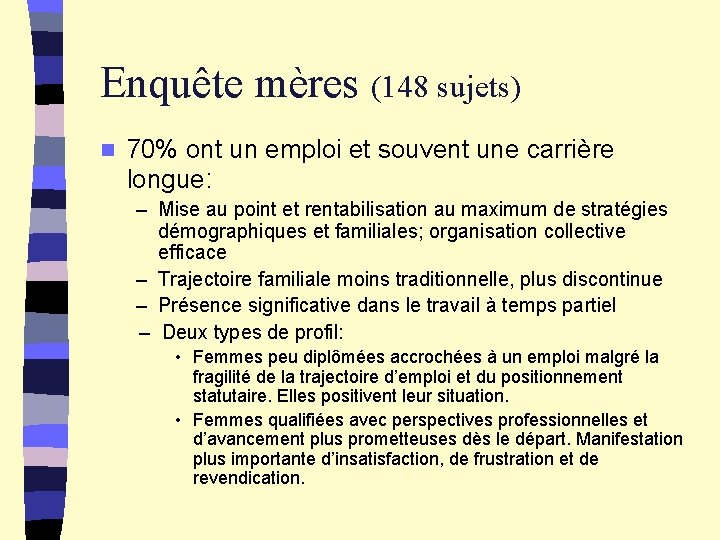 Enquête mères (148 sujets)

■ 70% ont un emploi et souvent une carrière longue:

– Mise au point et rentabilisation au maximum de stratégies démographiques et familiales; organisation collective efficace

– Trajectoire familiale moins traditionnelle, plus discontinue

– Présence significative dans le travail à temps partiel

– Deux types de profil:

• Femmes peu diplômées accrochées à un emploi malgré la fragilité de la trajectoire d'emploi et du positionnement statutaire. Elles positivent leur situation.

• Femmes qualifiées avec perspectives professionnelles et d'avancement plus prometteuses dès le départ. Manifestation plus importante d'insatisfaction, de frustration et de revendication.